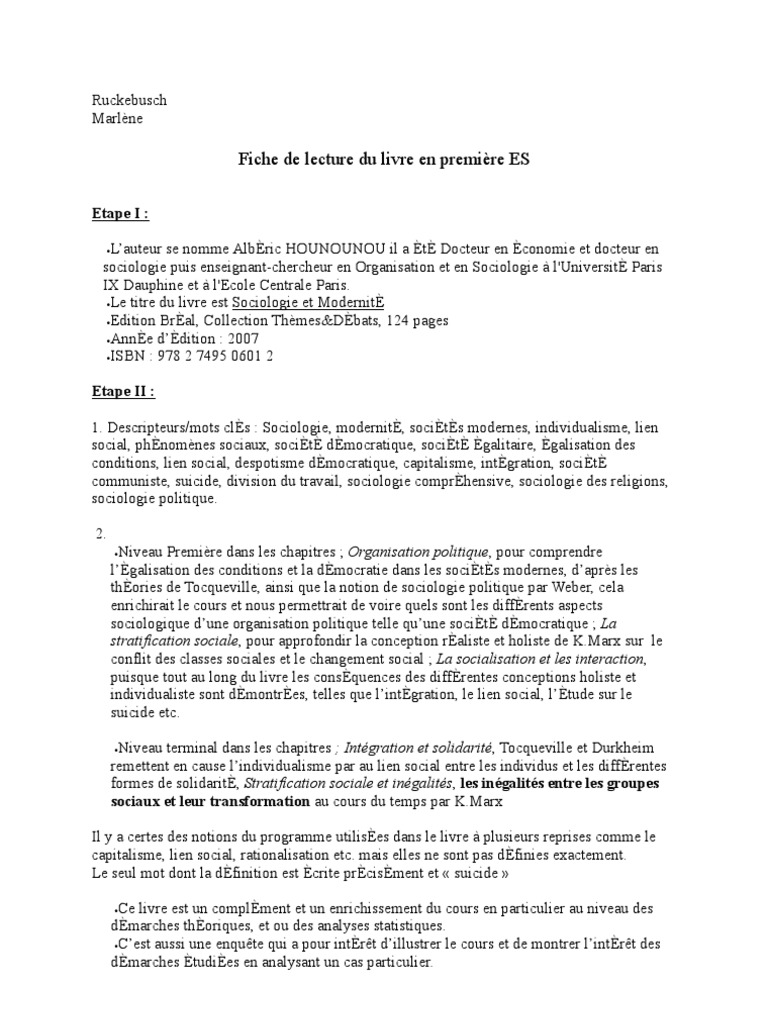 Ruckebusch
Marlène

Fiche de lecture du livre en première ES

Etape I :

•L'auteur se nomme AlbÈric HOUNOUNOU il a ÈtÈ Docteur en Èconomie et docteur en sociologie puis enseignant-chercheur en Organisation et en Sociologie à l'UniversitÈ Paris IX Dauphine et à l'Ecole Centrale Paris.
•Le titre du livre est Sociologie et ModernitÈ
•Edition BrÈal, Collection Thèmes&DÈbats, 124 pages
•AnnÈe d'Èdition : 2007
•ISBN : 978 2 7495 0601 2

Etape II :

1. Descripteurs/mots clÈs : Sociologie, modernitÈ, sociÈtÈs modernes, individualisme, lien social, phÈnomènes sociaux, sociÈtÈ dÈmocratique, sociÈtÈ Ègalitaire, Ègalisation des conditions, lien social, despotisme dÈmocratique, capitalisme, intÈgration, sociÈtÈ communiste, suicide, division du travail, sociologie comprÈhensive, sociologie des religions, sociologie politique.

2.
•Niveau Première dans les chapitres ; Organisation politique, pour comprendre l'Ègalisation des conditions et la dÈmocratie dans les sociÈtÈs modernes, d'après les thÈories de Tocqueville, ainsi que la notion de sociologie politique par Weber, cela enrichirait le cours et nous permettrait de voire quels sont les diffÈrents aspects sociologique d'une organisation politique telle qu'une sociÈtÈ dÈmocratique ; La stratification sociale, pour approfondir la conception rÈaliste et holiste de K.Marx sur le conflit des classes sociales et le changement social ; La socialisation et les interaction, puisque tout au long du livre les consÈquences des diffÈrentes conceptions holiste et individualiste sont dÈmontrÈes, telles que l'intÈgration, le lien social, l'Ètude sur le suicide etc.

•Niveau terminal dans les chapitres ; Intégration et solidarité, Tocqueville et Durkheim remettent en cause l'individualisme par au lien social entre les individus et les diffÈrentes formes de solidaritÈ, Stratification sociale et inégalités, les inégalités entre les groupes sociaux et leur transformation au cours du temps par K.Marx

Il y a certes des notions du programme utilisÈes dans le livre à plusieurs reprises comme le capitalisme, lien social, rationalisation etc. mais elles ne sont pas dÈfinies exactement.
Le seul mot dont la dÈfinition est Ècrite prÈcisÈment et « suicide »

•Ce livre est un complÈment et un enrichissement du cours en particulier au niveau des dÈmarches thÈoriques, et ou des analyses statistiques.
•C'est aussi une enquête qui a pour intÈrêt d'illustrer le cours et de montrer l'intÈrêt des dÈmarches ÈtudiÈes en analysant un cas particulier.